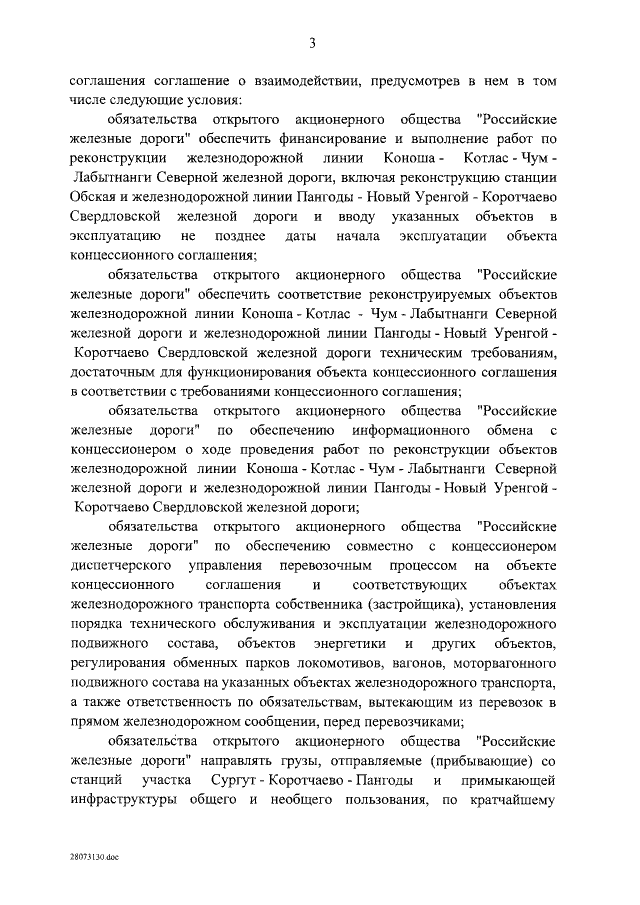 3

соглашения соглашение о взаимодействии, предусмотрев в нем в том числе следующие условия:

обязательства открытого акционерного общества "Российские железные дороги" обеспечить финансирование и выполнение работ по реконструкции железнодорожной линии Коноша - Котлас - Чум - Лабытнанги Северной железной дороги, включая реконструкцию станции Обская и железнодорожной линии Пангоды - Новый Уренгой - Коротчаево Свердловской железной дороги и вводу указанных объектов в эксплуатацию не позднее даты начала эксплуатации объекта концессионного соглашения;

обязательства открытого акционерного общества "Российские железные дороги" обеспечить соответствие реконструируемых объектов железнодорожной линии Коноша - Котлас - Чум - Лабытнанги Северной железной дороги и железнодорожной линии Пангоды - Новый Уренгой - Коротчаево Свердловской железной дороги техническим требованиям, достаточным для функционирования объекта концессионного соглашения в соответствии с требованиями концессионного соглашения;

обязательства открытого акционерного общества "Российские железные дороги" по обеспечению информационного обмена с концессионером о ходе проведения работ по реконструкции объектов железнодорожной линии Коноша - Котлас - Чум - Лабытнанги Северной железной дороги и железнодорожной линии Пангоды - Новый Уренгой - Коротчаево Свердловской железной дороги;

обязательства открытого акционерного общества "Российские железные дороги" по обеспечению совместно с концессионером диспетчерского управления перевозочным процессом на объекте концессионного соглашения и соответствующих объектах железнодорожного транспорта собственника (застройщика), установления порядка технического обслуживания и эксплуатации железнодорожного подвижного состава, объектов энергетики и других объектов, регулирования обменных парков локомотивов, вагонов, моторвагонного подвижного состава на указанных объектах железнодорожного транспорта, а также ответственность по обязательствам, вытекающим из перевозок в прямом железнодорожном сообщении, перед перевозчиками;

обязательства открытого акционерного общества "Российские железные дороги" направлять грузы, отправляемые (прибывающие) со станций участка Сургут - Коротчаево - Пангоды и примыкающей инфраструктуры общего и необщего пользования, по кратчайшему

28073130.doc